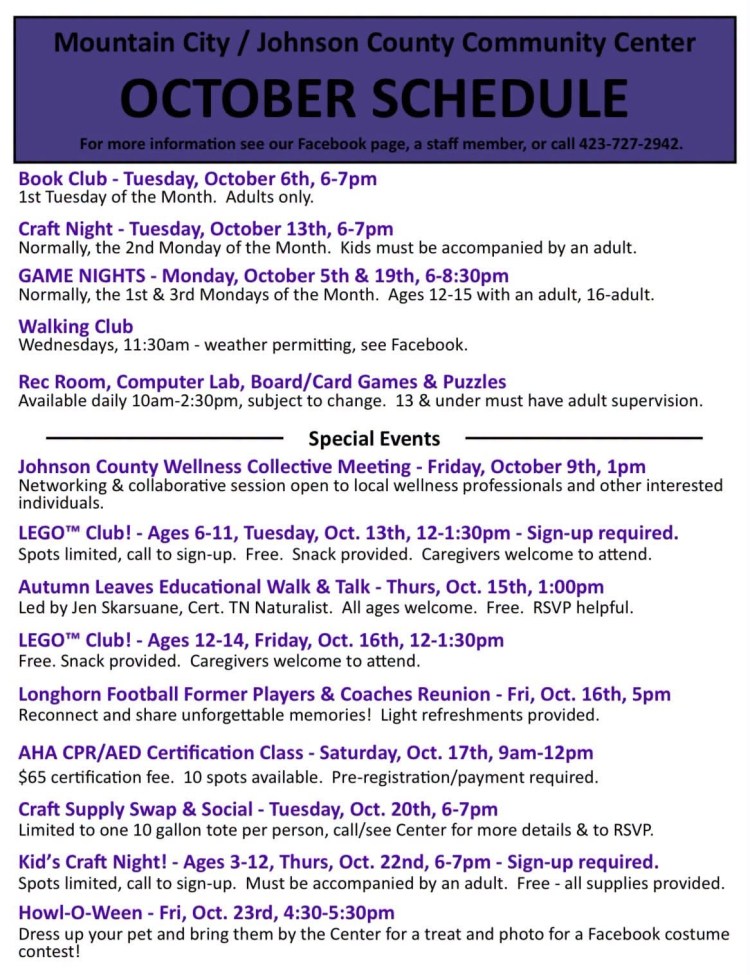 Mountain City / Johnson County Community Center

OCTOBER SCHEDULE

For more information see our Facebook page, a staff member, or call 423-727-2942.

Book Club - Tuesday, October 6th, 6-7pm
1st Tuesday of the Month. Adults only.

Craft Night - Tuesday, October 13th, 6-7pm
Normally, the 2nd Monday of the Month. Kids must be accompanied by an adult.

GAME NIGHTS - Monday, October 5th & 19th, 6-8:30pm
Normally, the 1st & 3rd Mondays of the Month. Ages 12-15 with an adult, 16-adult.

Walking Club
Wednesdays, 11:30am - weather permitting, see Facebook.

Rec Room, Computer Lab, Board/Card Games & Puzzles
Available daily 10am-2:30pm, subject to change. 13 & under must have adult supervision.

Special Events

Johnson County Wellness Collective Meeting - Friday, October 9th, 1pm
Networking & collaborative session open to local wellness professionals and other interested individuals.

LEGO™ Club! - Ages 6-11, Tuesday, Oct. 13th, 12-1:30pm - Sign-up required.
Spots limited, call to sign-up. Free. Snack provided. Caregivers welcome to attend.

Autumn Leaves Educational Walk & Talk - Thurs, Oct. 15th, 1:00pm
Led by Jen Skarsuane, Cert. TN Naturalist. All ages welcome. Free. RSVP helpful.

LEGO™ Club! - Ages 12-14, Friday, Oct. 16th, 12-1:30pm
Free. Snack provided. Caregivers welcome to attend.

Longhorn Football Former Players & Coaches Reunion - Fri, Oct. 16th, 5pm
Reconnect and share unforgettable memories! Light refreshments provided.

AHA CPR/AED Certification Class - Saturday, Oct. 17th, 9am-12pm
$65 certification fee. 10 spots available. Pre-registration/payment required.

Craft Supply Swap & Social - Tuesday, Oct. 20th, 6-7pm
Limited to one 10 gallon tote per person, call/see Center for more details & to RSVP.

Kid's Craft Night! - Ages 3-12, Thurs, Oct. 22nd, 6-7pm - Sign-up required.
Spots limited, call to sign-up. Must be accompanied by an adult. Free - all supplies provided.

Howl-O-Ween - Fri, Oct. 23rd, 4:30-5:30pm
Dress up your pet and bring them by the Center for a treat and photo for a Facebook costume contest!